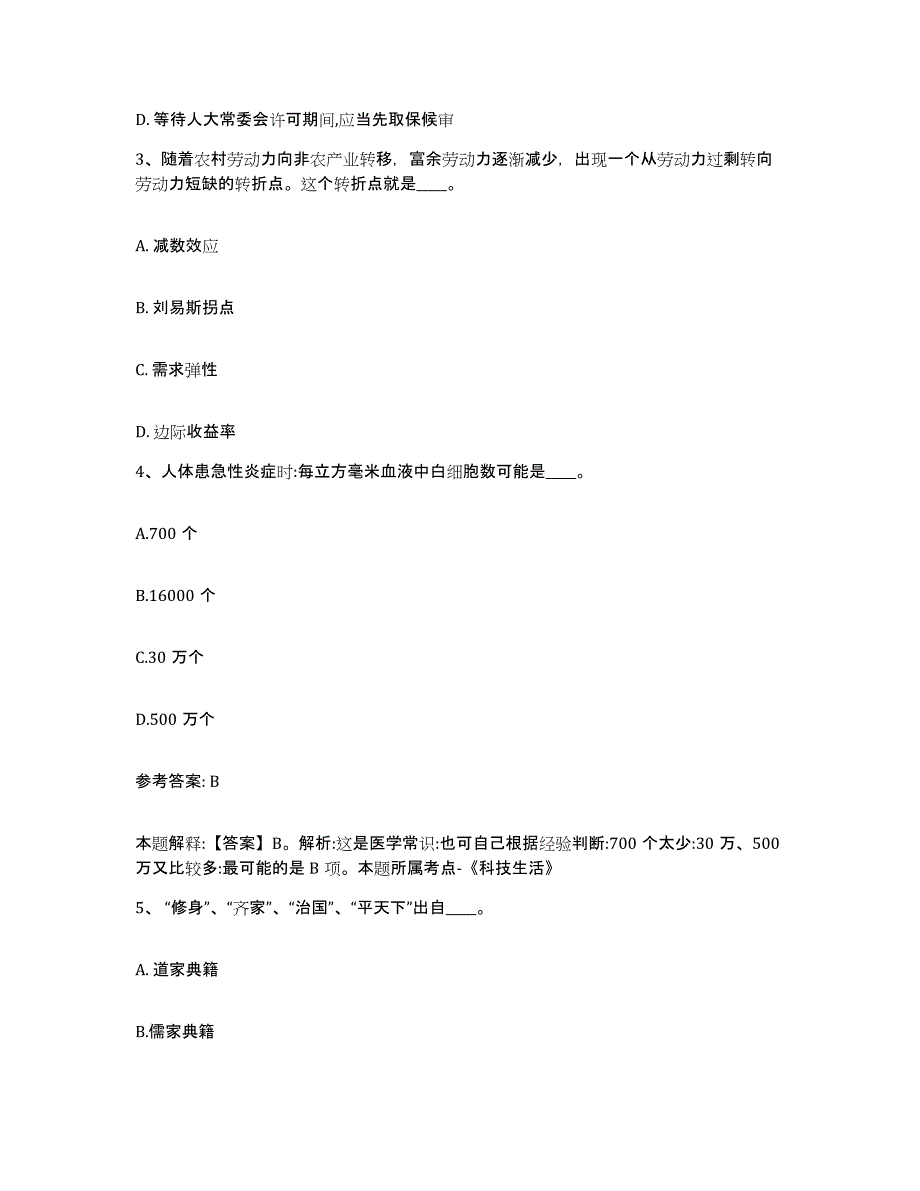 D. 等待人大常委会许可期间,应当先取保候审

3、随着农村劳动力向非农产业转移，富余劳动力逐渐减少，出现一个从劳动力过剩转向劳动力短缺的转折点。这个转折点就是____。

A. 减数效应

B. 刘易斯拐点

C. 需求弹性

D. 边际收益率

4、人体患急性炎症时:每立方毫米血液中白细胞数可能是____。

A.700 个

B.16000 个

C.30 万个

D.500 万个

参考答案: B

本题解释:【答案】B。解析:这是医学常识:也可自己根据经验判断:700 个太少:30 万、500 万又比较多:最可能的是 B 项。本题所属考点-《科技生活》

5、“修身”、“齐家”、“治国”、“平天下”出自____。

A. 道家典籍

B.儒家典籍